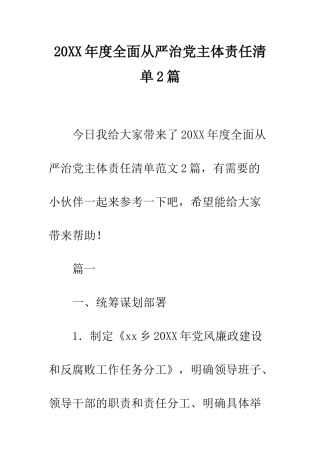 20XX年度全面从严治党主体责任清单2篇

今日我给大家带来了20XX年度全面从严治党主体责任清单范文2篇，有需要的小伙伴一起来参考一下吧，希望能给大家带来帮助！

篇一

一、统筹谋划部署

1．制定《xx乡20XX年党风廉政建设和反腐败工作任务分工》，明确领导班子、领导干部的职责和责任分工、明确具体举